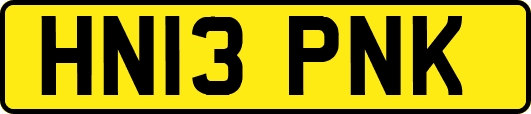 HN13 PNK